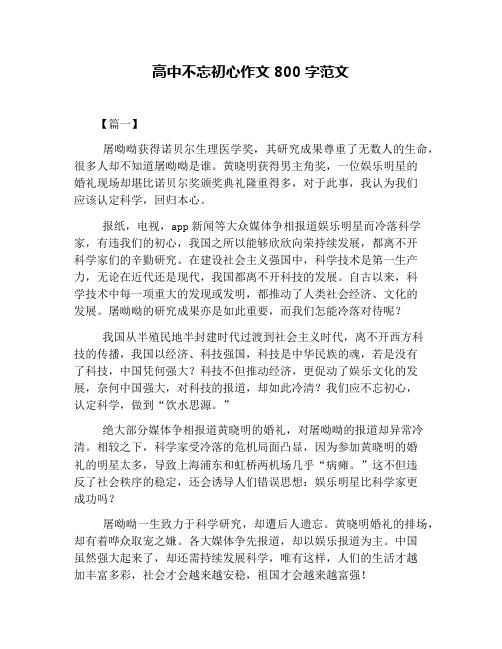 高中不忘初心作文 800 字范文

【篇一】

屠呦呦获得诺贝尔生理医学奖，其研究成果尊重了无数人的生命，很多人却不知道屠呦呦是谁。黄晓明获得男主角奖，一位娱乐明星的婚礼现场却堪比诺贝尔奖颁奖典礼隆重得多，对于此事，我认为我们应该认定科学，回归本心。

报纸，电视，app 新闻等大众媒体争相报道娱乐明星而冷落科学家，有违我们的初心，我国之所以能够欣欣向荣持续发展，都离不开科学家们的辛勤研究。在建设社会主义强国中，科学技术是第一生产力，无论在近代还是现代，我国都离不开科技的发展。自古以来，科学技术中每一项重大的发现或发明，都推动了人类社会经济、文化的发展。屠呦呦的研究成果亦是如此重要，而我们怎能冷落对待呢？

我国从半殖民地半封建时代过渡到社会主义时代，离不开西方科技的传播，我国以经济、科技强国，科技是中华民族的魂，若是没有了科技，中国凭何强大？科技不但推动经济，更促动了娱乐文化的发展，奈何中国强大，对科技的报道，却如此冷清？我们应不忘初心，认定科学，做到“饮水思源。”

绝大部分媒体争相报道黄晓明的婚礼，对屠呦呦的报道却异常冷清。相较之下，科学家受冷落的危机局面凸显，因为参加黄晓明的婚礼的明星太多，导致上海浦东和虹桥两机场几乎“病瘫。”这不但违反了社会秩序的稳定，还会诱导人们错误思想：娱乐明星比科学家更成功吗？

屠呦呦一生致力于科学研究，却遭后人遗忘。黄晓明婚礼的排场，却有着哗众取宠之嫌。各大媒体争先报道，却以娱乐报道为主。中国虽然强大起来了，却还需持续发展科学，唯有这样，人们的生活才越加丰富多彩，社会才会越来越安稳，祖国才会越来越富强！